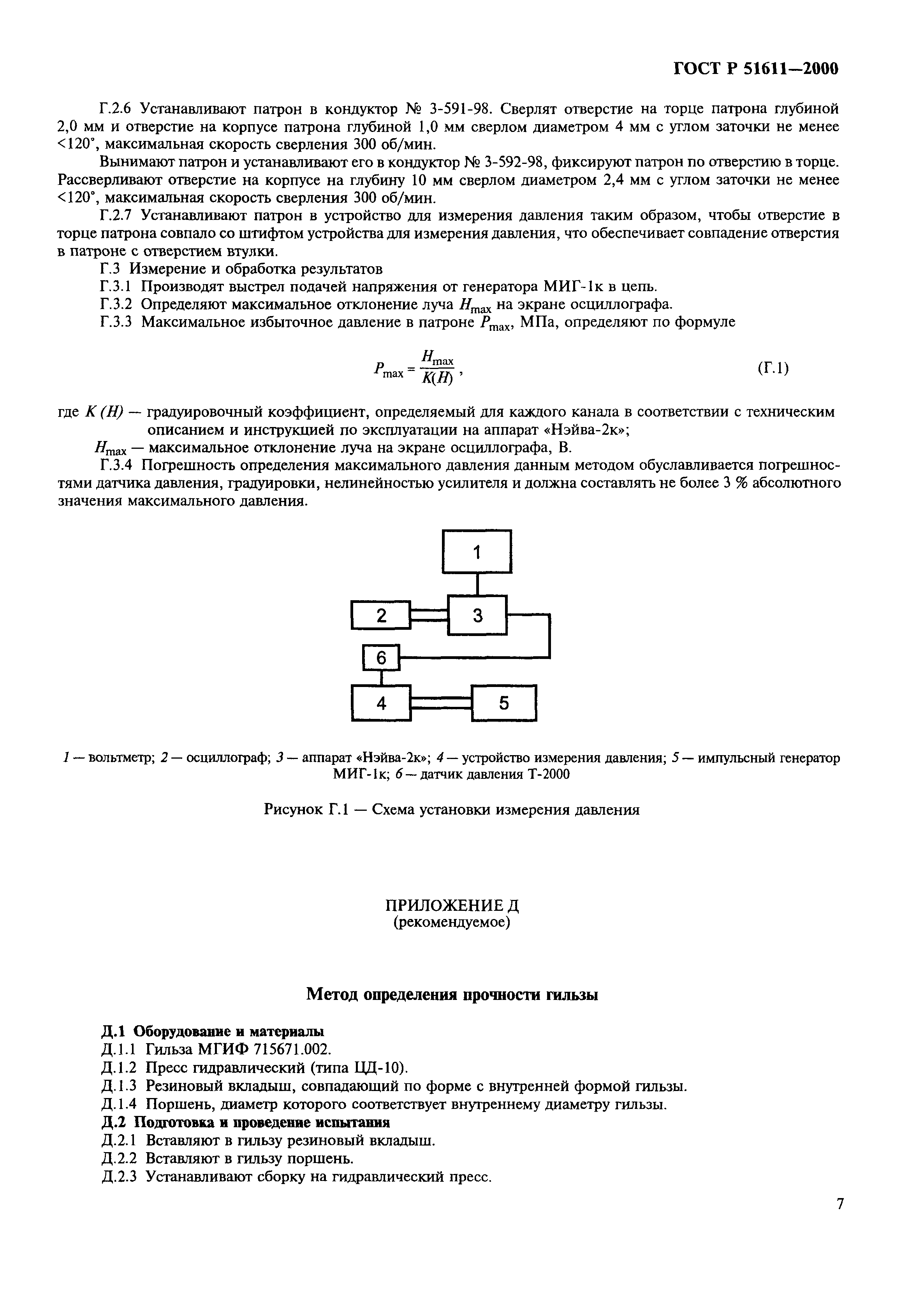 ГОСТ Р 51611—2000

Г.2.6 Устанавливают патрон в кондуктор № 3-591-98. Сверлят отверстие на торце патрона глубиной 2,0 мм и отверстие на корпусе патрона глубиной 1,0 мм сверлом диаметром 4 мм с углом заточки не менее <120°, максимальная скорость сверления 300 об/мин.

Вынимают патрон и устанавливают его в кондуктор № 3-592-98, фиксируют патрон по отверстию в торце. Рассверливают отверстие на корпусе на глубину 10 мм сверлом диаметром 2,4 мм с углом заточки не менее <120°, максимальная скорость сверления 300 об/мин.

Г.2.7 Устанавливают патрон в устройство для измерения давления таким образом, чтобы отверстие в торце патрона совпало со штифтом устройства для измерения давления, что обеспечивает совпадение отверстия в патроне с отверстием втулки.

Г.3 Измерение и обработка результатов

Г.3.1 Производят выстрел подачей напряжения от генератора МИГ-1к в цепь.

Г.3.2 Определяют максимальное отклонение луча $H_{max}$ на экране осциллографа.

Г.3.3 Максимальное избыточное давление в патроне $P_{max}$, МПа, определяют по формуле

$P_{max} = \frac{H_{max}}{K(H)}$, (Г.1)

где $K(H)$ — градуировочный коэффициент, определяемый для каждого канала в соответствии с техническим описанием и инструкцией по эксплуатации на аппарат «Нэйва-2к»;

$H_{max}$ — максимальное отклонение луча на экране осциллографа, В.

Г.3.4 Погрешность определения максимального давления данным методом обуславливается погрешностями датчика давления, градуировки, нелинейностью усилителя и должна составлять не более 3 % абсолютного значения максимального давления.

1
2
3
6
4
5

1 — вольтметр; 2 — осциллограф; 3 — аппарат «Нэйва-2к»; 4 — устройство измерения давления; 5 — импульсный генератор МИГ-1к; 6 — датчик давления Т-2000

Рисунок Г.1 — Схема установки измерения давления

ПРИЛОЖЕНИЕ Д
(рекомендуемое)

Метод определения прочности гильзы

Д.1 Оборудование и материалы

Д.1.1 Гильза МГИФ 715671.002.

Д.1.2 Пресс гидравлический (типа ЦД-10).

Д.1.3 Резиновый вкладыш, совпадающий по форме с внутренней формой гильзы.

Д.1.4 Поршень, диаметр которого соответствует внутреннему диаметру гильзы.

Д.2 Подготовка и проведение испытания

Д.2.1 Вставляют в гильзу резиновый вкладыш.

Д.2.2 Вставляют в гильзу поршень.

Д.2.3 Устанавливают сборку на гидравлический пресс.

7